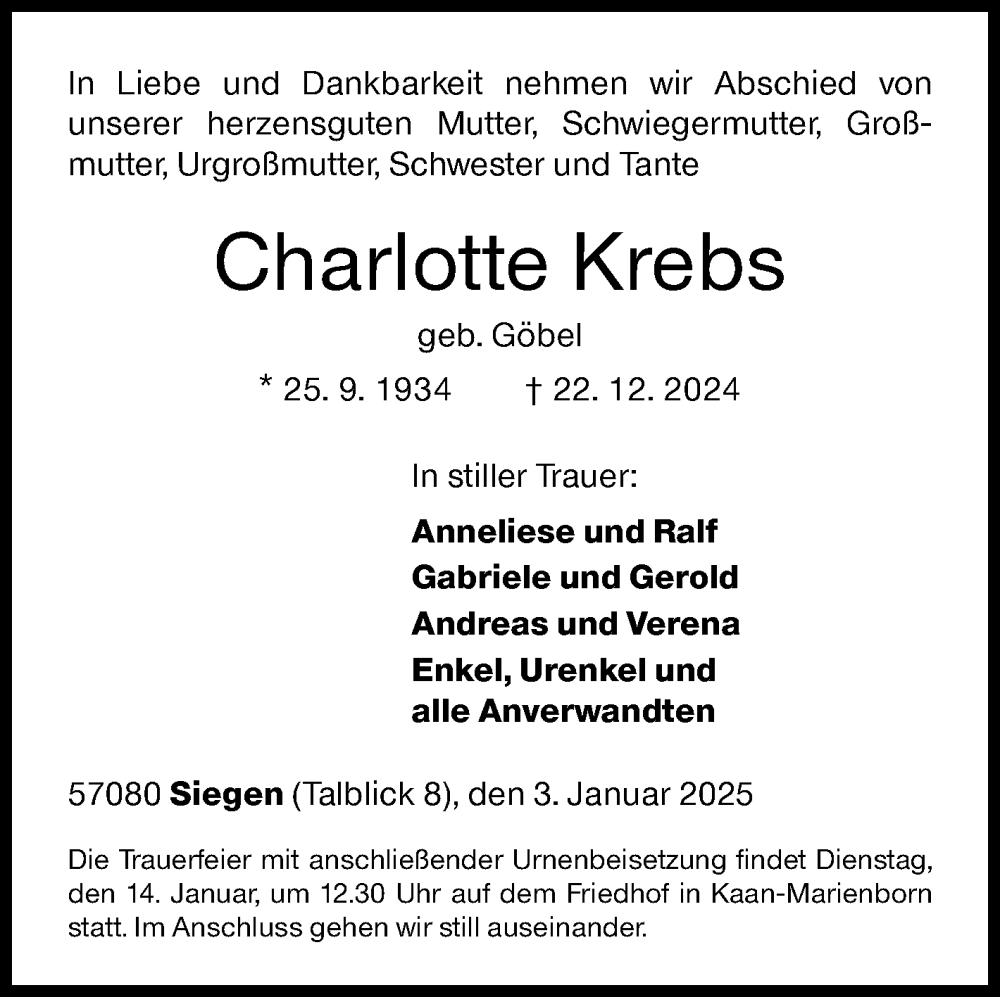 In Liebe und Dankbarkeit nehmen wir Abschied von unserer herzensguten Mutter, Schwiegermutter, Großmutter, Urgroßmutter, Schwester und Tante

Charlotte Krebs

geb. Göbel

* 25. 9. 1934 † 22. 12. 2024

In stiller Trauer:

Anneliese und Ralf
Gabriele und Gerold
Andreas und Verena
Enkel, Urenkel und
alle Anverwandten

57080 Siegen (Talblick 8), den 3. Januar 2025

Die Trauerfeier mit anschließender Urnenbeisetzung findet Dienstag, den 14. Januar, um 12.30 Uhr auf dem Friedhof in Kaan-Marienborn statt. Im Anschluss gehen wir still auseinander.